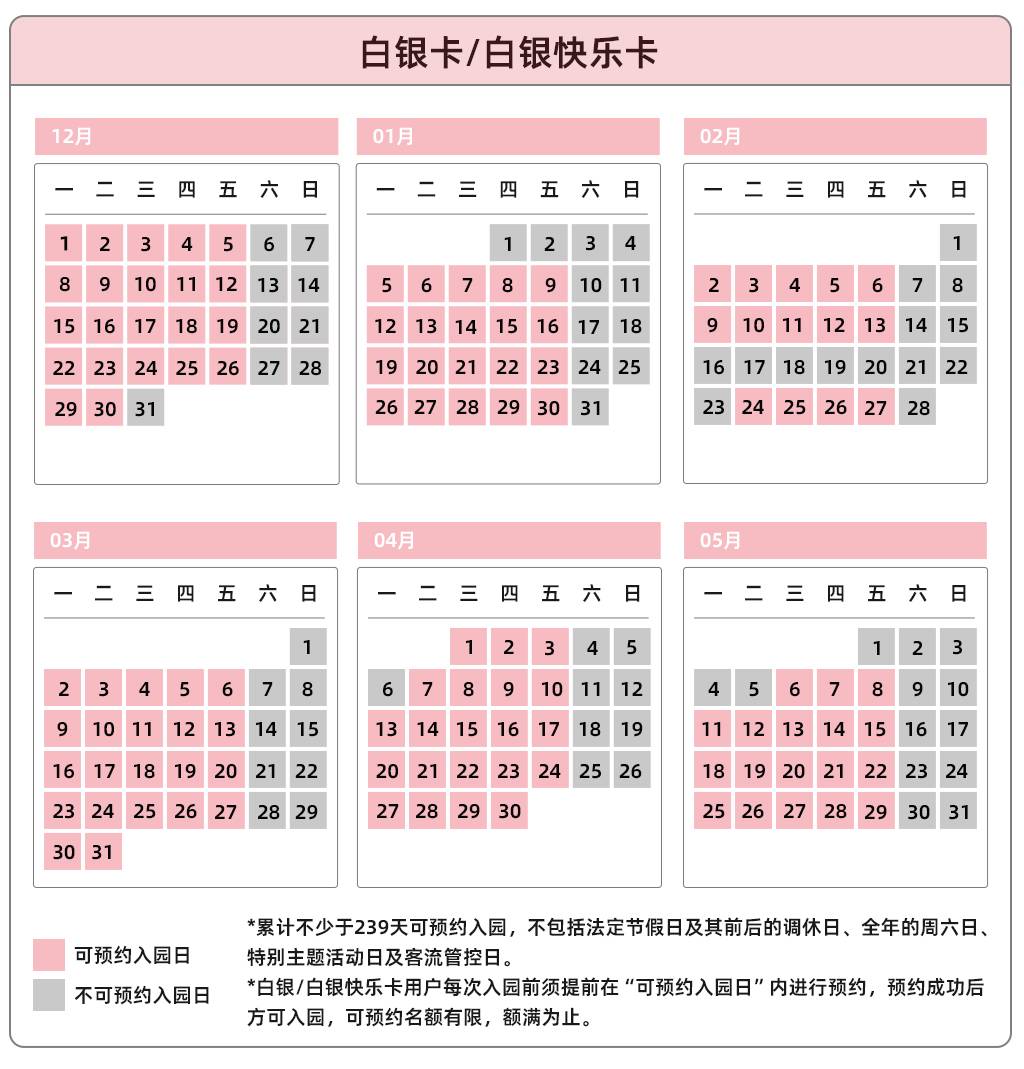 白银卡/白银快乐卡

12月

| 一 | 二 | 三 | 四 | 五 | 六 | 日 |
|---|---|---|---|---|---|---|
| 1 | 2 | 3 | 4 | 5 | 6 | 7 |
| 8 | 9 | 10 | 11 | 12 | 13 | 14 |
| 15 | 16 | 17 | 18 | 19 | 20 | 21 |
| 22 | 23 | 24 | 25 | 26 | 27 | 28 |
| 29 | 30 | 31 | | | | |

01月

| 一 | 二 | 三 | 四 | 五 | 六 | 日 |
|---|---|---|---|---|---|---|
| | | | 1 | 2 | 3 | 4 |
| 5 | 6 | 7 | 8 | 9 | 10 | 11 |
| 12 | 13 | 14 | 15 | 16 | 17 | 18 |
| 19 | 20 | 21 | 22 | 23 | 24 | 25 |
| 26 | 27 | 28 | 29 | 30 | 31 | |

02月

| 一 | 二 | 三 | 四 | 五 | 六 | 日 |
|---|---|---|---|---|---|---|
| | | | | | | 1 |
| 2 | 3 | 4 | 5 | 6 | 7 | 8 |
| 9 | 10 | 11 | 12 | 13 | 14 | 15 |
| 16 | 17 | 18 | 19 | 20 | 21 | 22 |
| 23 | 24 | 25 | 26 | 27 | 28 | |

03月

| 一 | 二 | 三 | 四 | 五 | 六 | 日 |
|---|---|---|---|---|---|---|
| | | | | | | 1 |
| 2 | 3 | 4 | 5 | 6 | 7 | 8 |
| 9 | 10 | 11 | 12 | 13 | 14 | 15 |
| 16 | 17 | 18 | 19 | 20 | 21 | 22 |
| 23 | 24 | 25 | 26 | 27 | 28 | 29 |
| 30 | 31 | | | | | |

04月

| 一 | 二 | 三 | 四 | 五 | 六 | 日 |
|---|---|---|---|---|---|---|
| | | 1 | 2 | 3 | 4 | 5 |
| 6 | 7 | 8 | 9 | 10 | 11 | 12 |
| 13 | 14 | 15 | 16 | 17 | 18 | 19 |
| 20 | 21 | 22 | 23 | 24 | 25 | 26 |
| 27 | 28 | 29 | 30 | | | |

05月

| 一 | 二 | 三 | 四 | 五 | 六 | 日 |
|---|---|---|---|---|---|---|
| | | | | 1 | 2 | 3 |
| 4 | 5 | 6 | 7 | 8 | 9 | 10 |
| 11 | 12 | 13 | 14 | 15 | 16 | 17 |
| 18 | 19 | 20 | 21 | 22 | 23 | 24 |
| 25 | 26 | 27 | 28 | 29 | 30 | 31 |

可预约入园日
不可预约入园日

*累计不少于239天可预约入园，不包括法定节假日及其前后的调休日、全年的周六日、特别主题活动日及客流管控日。
*白银/白银快乐卡用户每次入园前须提前在“可预约入园日”内进行预约，预约成功后方可入园，可预约名额有限，额满为止。